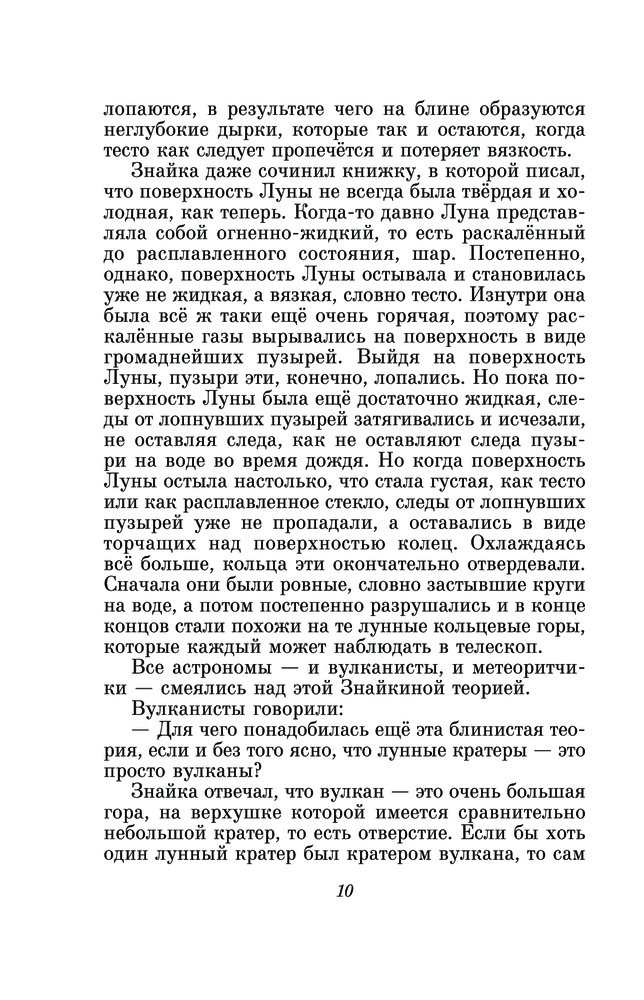 лопаются, в результате чего на блине образуются неглубокие дырки, которые так и остаются, когда тесто как следует пропечётся и потеряет вязкость.

Знайка даже сочинил книжку, в которой писал, что поверхность Луны не всегда была твёрдая и холодная, как теперь. Когда-то давно Луна представляла собой огненно-жидкий, то есть раскалённый до расплавленного состояния, шар. Постепенно, однако, поверхность Луны остывала и становилась уже не жидкая, а вязкая, словно тесто. Изнутри она была всё ж таки ещё очень горячая, поэтому раскалённые газы вырывались на поверхность в виде громаднейших пузырей. Выйдя на поверхность Луны, пузыри эти, конечно, лопались. Но пока поверхность Луны была ещё достаточно жидкая, следы от лопнувших пузырей затягивались и исчезали, не оставляя следа, как не оставляют следа пузыри на воде во время дождя. Но когда поверхность Луны остыла настолько, что стала густая, как тесто или как расплавленное стекло, следы от лопнувших пузырей уже не пропадали, а оставались в виде торчащих над поверхностью колец. Охлаждаясь всё больше, кольца эти окончательно отвердевали. Сначала они были ровные, словно застывшие круги на воде, а потом постепенно разрушались и в конце концов стали похожи на те лунные кольцевые горы, которые каждый может наблюдать в телескоп.

Все астрономы — и вулканисты, и метеоритчики — смеялись над этой Знайкиной теорией.

Вулканисты говорили:

— Для чего понадобилась ещё эта блинистая теория, если и без того ясно, что лунные кратеры — это просто вулканы?

Знайка отвечал, что вулкан — это очень большая гора, на верхушке которой имеется сравнительно небольшой кратер, то есть отверстие. Если бы хоть один лунный кратер был кратером вулкана, то сам

10